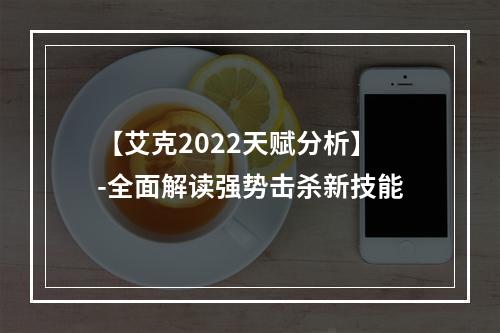 【艾克2022天赋分析】
-全面解读强势击杀新技能